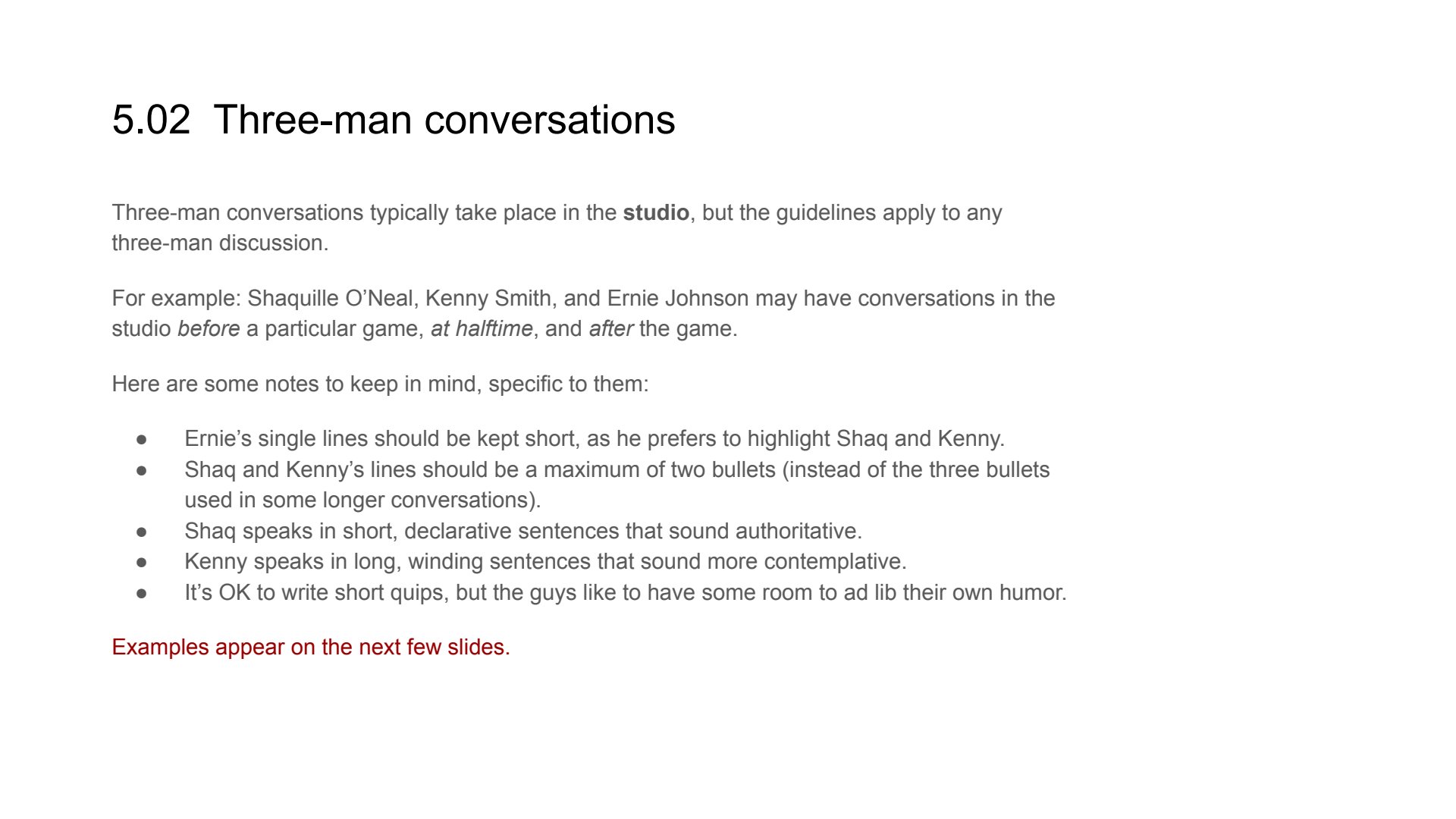 5.02 Three-man conversations

Three-man conversations typically take place in the studio, but the guidelines apply to any three-man discussion.

For example: Shaquille O'Neal, Kenny Smith, and Ernie Johnson may have conversations in the studio before a particular game, at halftime, and after the game.

Here are some notes to keep in mind, specific to them:

• Ernie's single lines should be kept short, as he prefers to highlight Shaq and Kenny.
• Shaq and Kenny's lines should be a maximum of two bullets (instead of the three bullets used in some longer conversations).
• Shaq speaks in short, declarative sentences that sound authoritative.
• Kenny speaks in long, winding sentences that sound more contemplative.
• It's OK to write short quips, but the guys like to have some room to ad lib their own humor.

Examples appear on the next few slides.